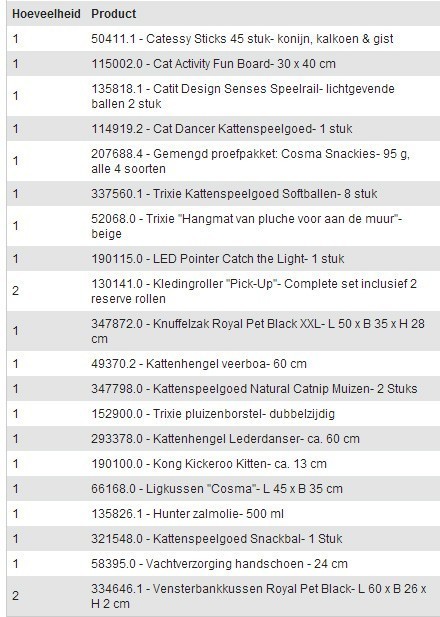 | Hoeveelheid | Product |
|---|---|
| 1 | 50411.1 - Catessy Sticks 45 stuk- konijn, kalkoen & gist |
| 1 | 115002.0 - Cat Activity Fun Board- 30 x 40 cm |
| 1 | 135818.1 - Catit Design Senses Speelrail- lichtgevende ballen 2 stuk |
| 1 | 114919.2 - Cat Dancer Kattenspeelgoed- 1 stuk |
| 1 | 207688.4 - Gemengd proefpakket: Cosma Snackies- 95 g, alle 4 soorten |
| 1 | 337560.1 - Trixie Kattenspeelgoed Softballen- 8 stuk |
| 1 | 52068.0 - Trixie "Hangmat van pluche voor aan de muur"- beige |
| 1 | 190115.0 - LED Pointer Catch the Light- 1 stuk |
| 2 | 130141.0 - Kledingroller "Pick-Up"- Complete set inclusief 2 reserve rollen |
| 1 | 347872.0 - Knuffelzak Royal Pet Black XXL- L 50 x B 35 x H 28 cm |
| 1 | 49370.2 - Kattenhengel veerboa- 60 cm |
| 1 | 347798.0 - Kattenspeelgoed Natural Catnip Muizen- 2 Stuks |
| 1 | 152900.0 - Trixie pluizenborstel- dubbelzijdig |
| 1 | 293378.0 - Kattenhengel Lederdanser- ca. 60 cm |
| 1 | 190100.0 - Kong Kickeroo Kitten- ca. 13 cm |
| 1 | 66168.0 - Ligkussen "Cosma"- L 45 x B 35 cm |
| 1 | 135826.1 - Hunter zalmolie- 500 ml |
| 1 | 321548.0 - Kattenspeelgoed Snackbal- 1 Stuk |
| 1 | 58395.0 - Vachtverzorging handschoen - 24 cm |
| 2 | 334646.1 - Vensterbankkussen Royal Pet Black- L 60 x B 26 x H 2 cm |